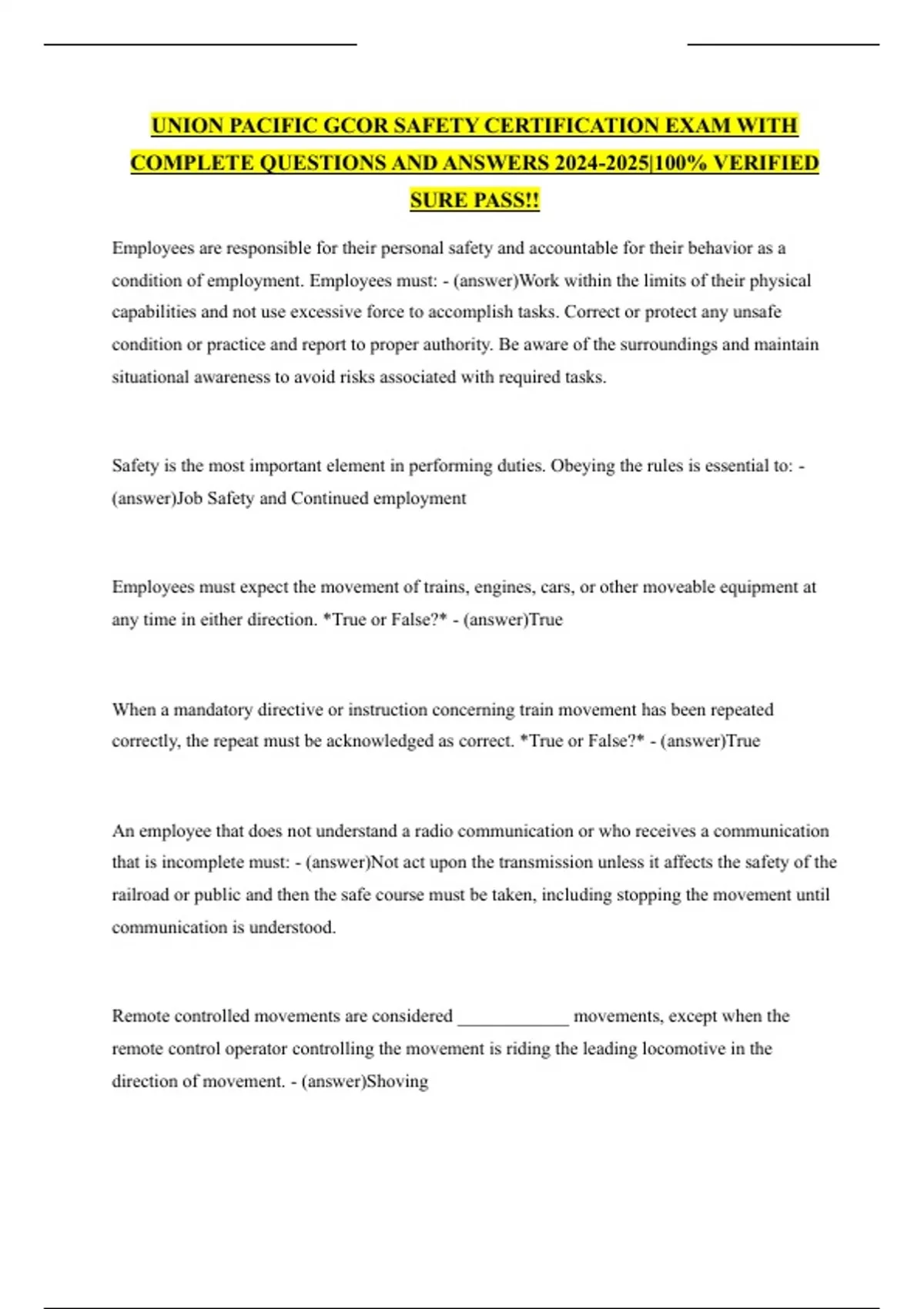 UNION PACIFIC GCOR SAFETY CERTIFICATION EXAM WITH COMPLETE QUESTIONS AND ANSWERS 2024-2025|100% VERIFIED SURE PASS!!

Employees are responsible for their personal safety and accountable for their behavior as a condition of employment. Employees must: - (answer)Work within the limits of their physical capabilities and not use excessive force to accomplish tasks. Correct or protect any unsafe condition or practice and report to proper authority. Be aware of the surroundings and maintain situational awareness to avoid risks associated with required tasks.

Safety is the most important element in performing duties. Obeying the rules is essential to: - (answer)Job Safety and Continued employment

Employees must expect the movement of trains, engines, cars, or other moveable equipment at any time in either direction. *True or False?* - (answer)True

When a mandatory directive or instruction concerning train movement has been repeated correctly, the repeat must be acknowledged as correct. *True or False?* - (answer)True

An employee that does not understand a radio communication or who receives a communication that is incomplete must: - (answer)Not act upon the transmission unless it affects the safety of the railroad or public and then the safe course must be taken, including stopping the movement until communication is understood.

Remote controlled movements are considered ____________ movements, except when the remote control operator controlling the movement is riding the leading locomotive in the direction of movement. - (answer)Shoving